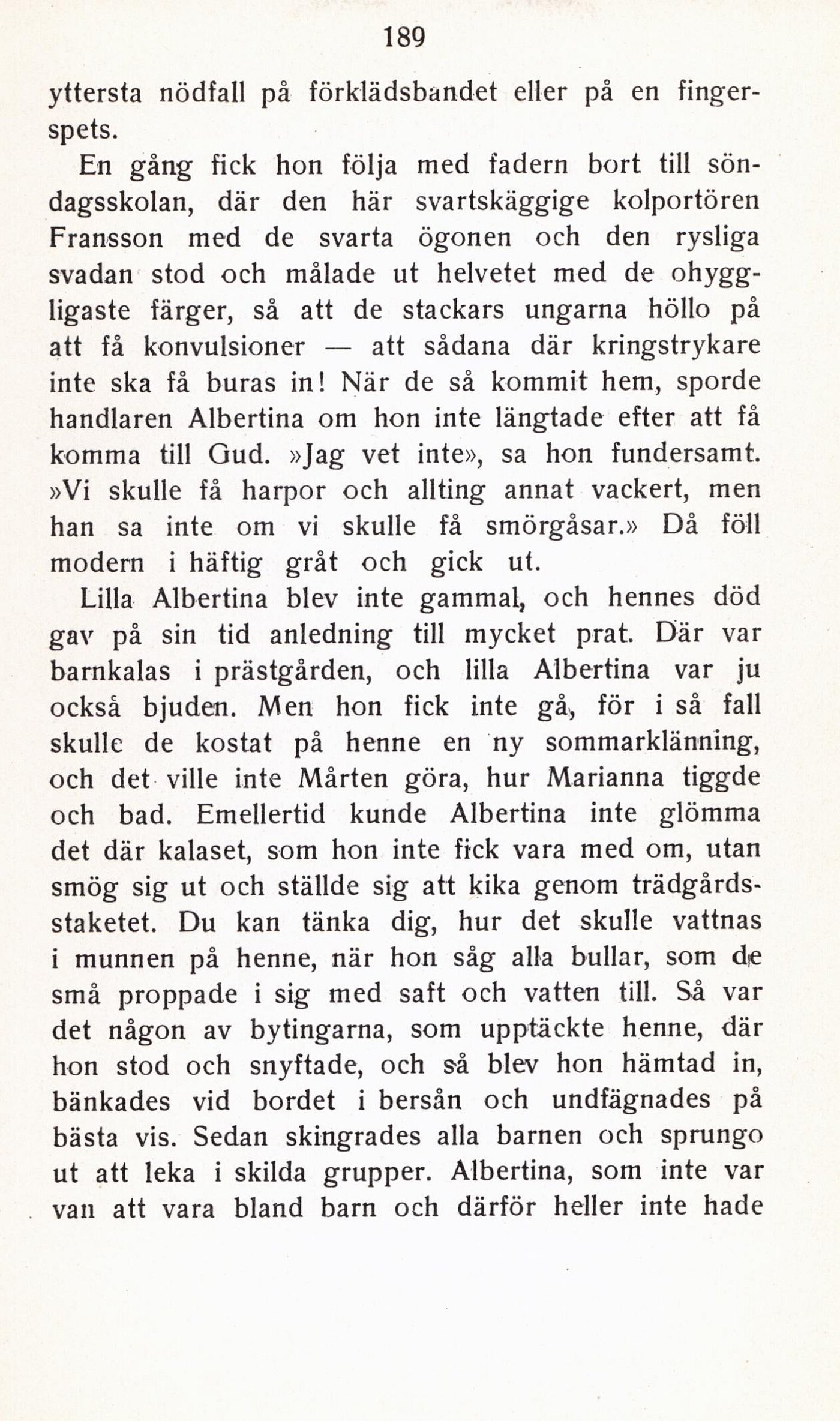 189

yttersta nödfall på förklädsbandet eller på en fingerspets.

En gång fick hon följa med fadern bort till söndagsskolan, där den här svartskäggige kolportören Fransson med de svarta ögonen och den rysliga svadan stod och målade ut helvetet med de ohyggligaste färger, så att de stackars ungarna höllo på att få konvulsioner — att sådana där kringstrykare inte ska få buras in! När de så kommit hem, sporde handlaren Albertina om hon inte längtade efter att få komma till Gud. »Jag vet inte», sa hon fundersamt. »Vi skulle få harpor och allting annat vackert, men han sa inte om vi skulle få smörgåsar.» Då föll modern i häftig gråt och gick ut.

Lilla Albertina blev inte gammal, och hennes död gav på sin tid anledning till mycket prat. Där var barnkalas i prästgården, och lilla Albertina var ju också bjuden. Men hon fick inte gå, för i så fall skulle de kostat på henne en ny sommarklänning, och det ville inte Mårten göra, hur Marianna tiggde och bad. Emellertid kunde Albertina inte glömma det där kalaset, som hon inte fick vara med om, utan smög sig ut och ställde sig att kika genom trädgårdsstaketet. Du kan tänka dig, hur det skulle vattnas i munnen på henne, när hon såg alla bullar, som de små proppade i sig med saft och vatten till. Så var det någon av bytingarna, som upptäckte henne, där hon stod och snyftade, och så blev hon hämtad in, bänkades vid bordet i bersån och undfägnades på bästa vis. Sedan skingrades alla barnen och sprungo ut att leka i skilda grupper. Albertina, som inte var van att vara bland barn och därför heller inte hade